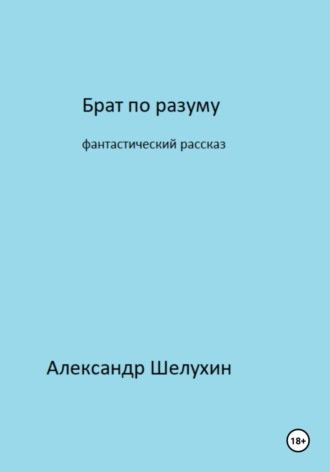 Брат по разуму

фантастический рассказ

Александр Шелухин

18+